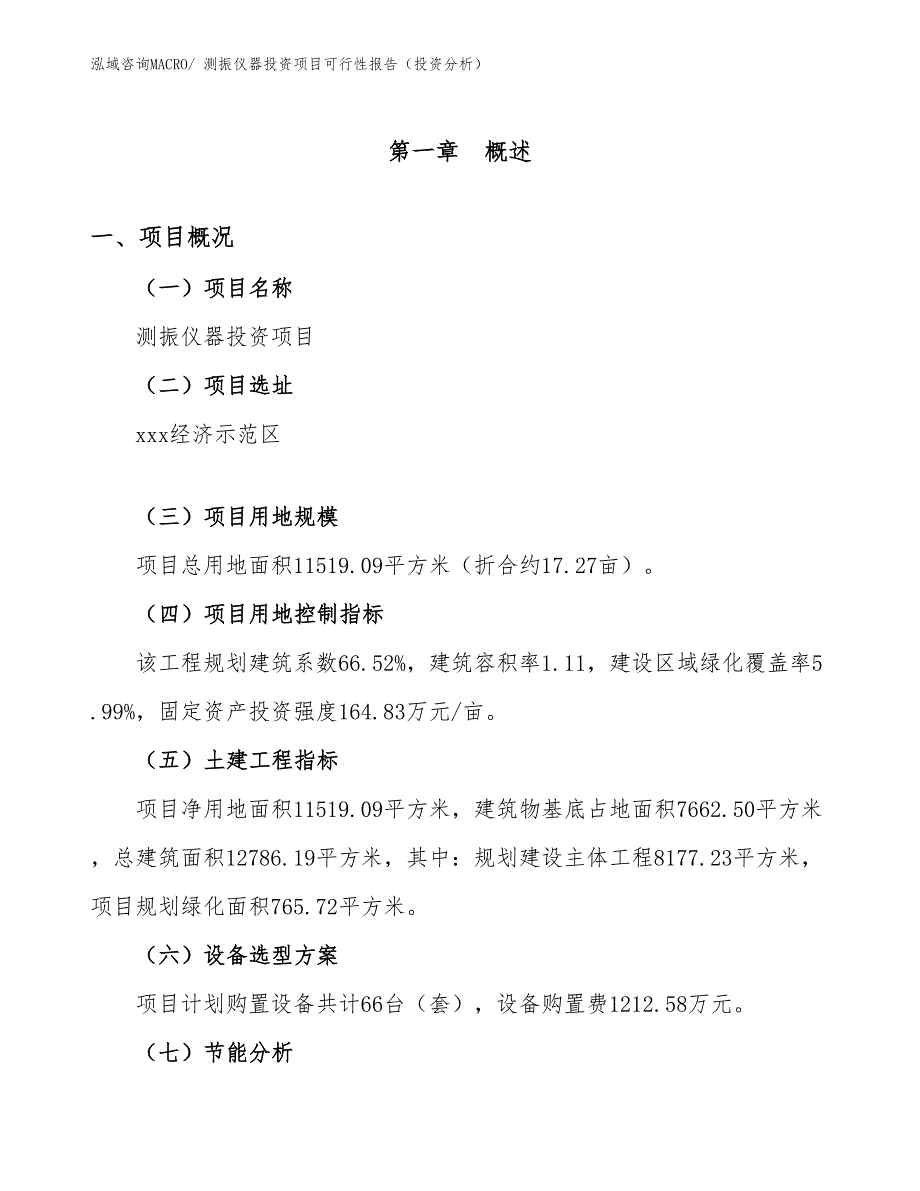 泓域咨询MACRO/ 测振仪器投资项目可行性报告（投资分析）

第一章　概述

一、项目概况

（一）项目名称

测振仪器投资项目

（二）项目选址

xxx经济示范区

（三）项目用地规模

项目总用地面积11519.09平方米（折合约17.27亩）。

（四）项目用地控制指标

该工程规划建筑系数66.52%，建筑容积率1.11，建设区域绿化覆盖率5.99%，固定资产投资强度164.83万元/亩。

（五）土建工程指标

项目净用地面积11519.09平方米，建筑物基底占地面积7662.50平方米，总建筑面积12786.19平方米，其中：规划建设主体工程8177.23平方米，项目规划绿化面积765.72平方米。

（六）设备选型方案

项目计划购置设备共计66台（套），设备购置费1212.58万元。

（七）节能分析